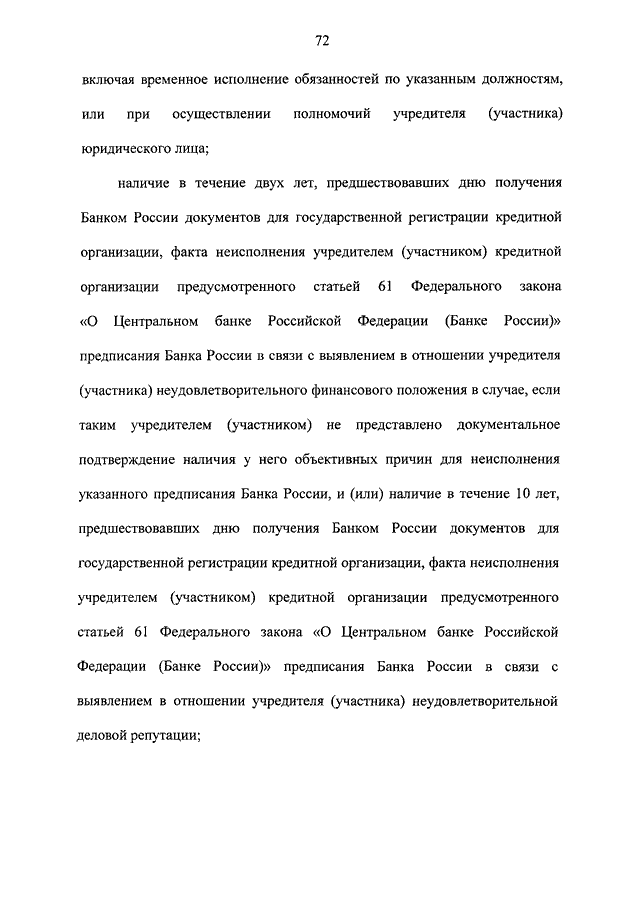 72

включая временное исполнение обязанностей по указанным должностям, или при осуществлении полномочий учредителя (участника) юридического лица;

наличие в течение двух лет, предшествовавших дню получения Банком России документов для государственной регистрации кредитной организации, факта неисполнения учредителем (участником) кредитной организации предусмотренного статьей 61 Федерального закона «О Центральном банке Российской Федерации (Банке России)» предписания Банка России в связи с выявлением в отношении учредителя (участника) неудовлетворительного финансового положения в случае, если таким учредителем (участником) не представлено документальное подтверждение наличия у него объективных причин для неисполнения указанного предписания Банка России, и (или) наличие в течение 10 лет, предшествовавших дню получения Банком России документов для государственной регистрации кредитной организации, факта неисполнения учредителем (участником) кредитной организации предусмотренного статьей 61 Федерального закона «О Центральном банке Российской Федерации (Банке России)» предписания Банка России в связи с выявлением в отношении учредителя (участника) неудовлетворительной деловой репутации;